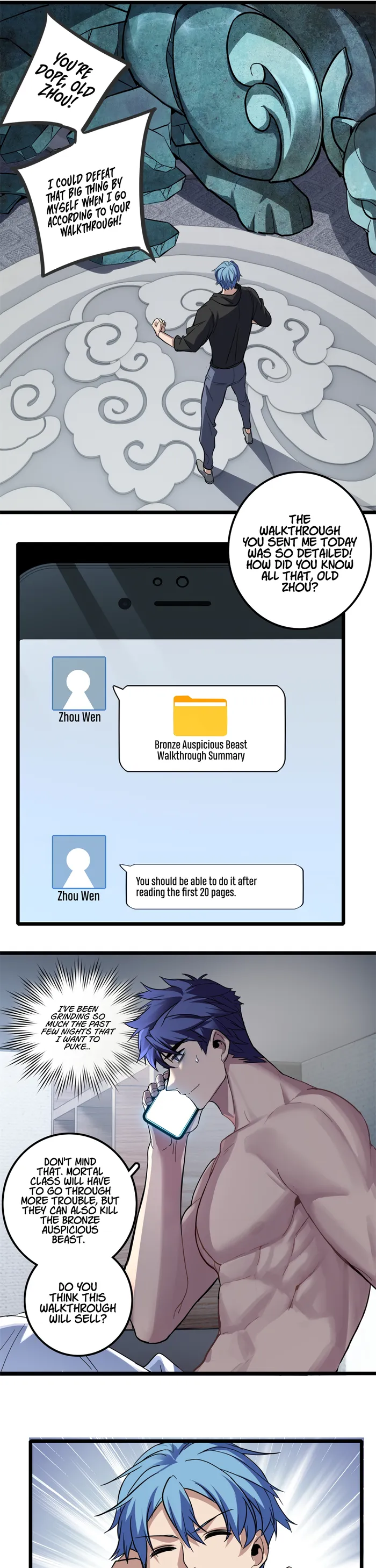 YOU'RE DOPE, OLD ZHOU!

I COULD DEFEAT THAT BIG THING BY MYSELF WHEN I GO ACCORDING TO YOUR WALKTHROUGH!

THE WALKTHROUGH YOU SENT ME TODAY WAS SO DETAILED! HOW DID YOU KNOW ALL THAT, OLD ZHOU?

Zhou Wen

Bronze Auspicious Beast Walkthrough Summary

Zhou Wen

You should be able to do it after reading the first 20 pages.

I'VE BEEN GRINDING SO MUCH THE PAST FEW NIGHTS THAT I WANT TO PUKE...

DON'T MIND THAT. MORTAL CLASS WILL HAVE TO GO THROUGH MORE TROUBLE, BUT THEY CAN ALSO KILL THE BRONZE AUSPICIOUS BEAST.

DO YOU THINK THIS WALKTHROUGH WILL SELL?